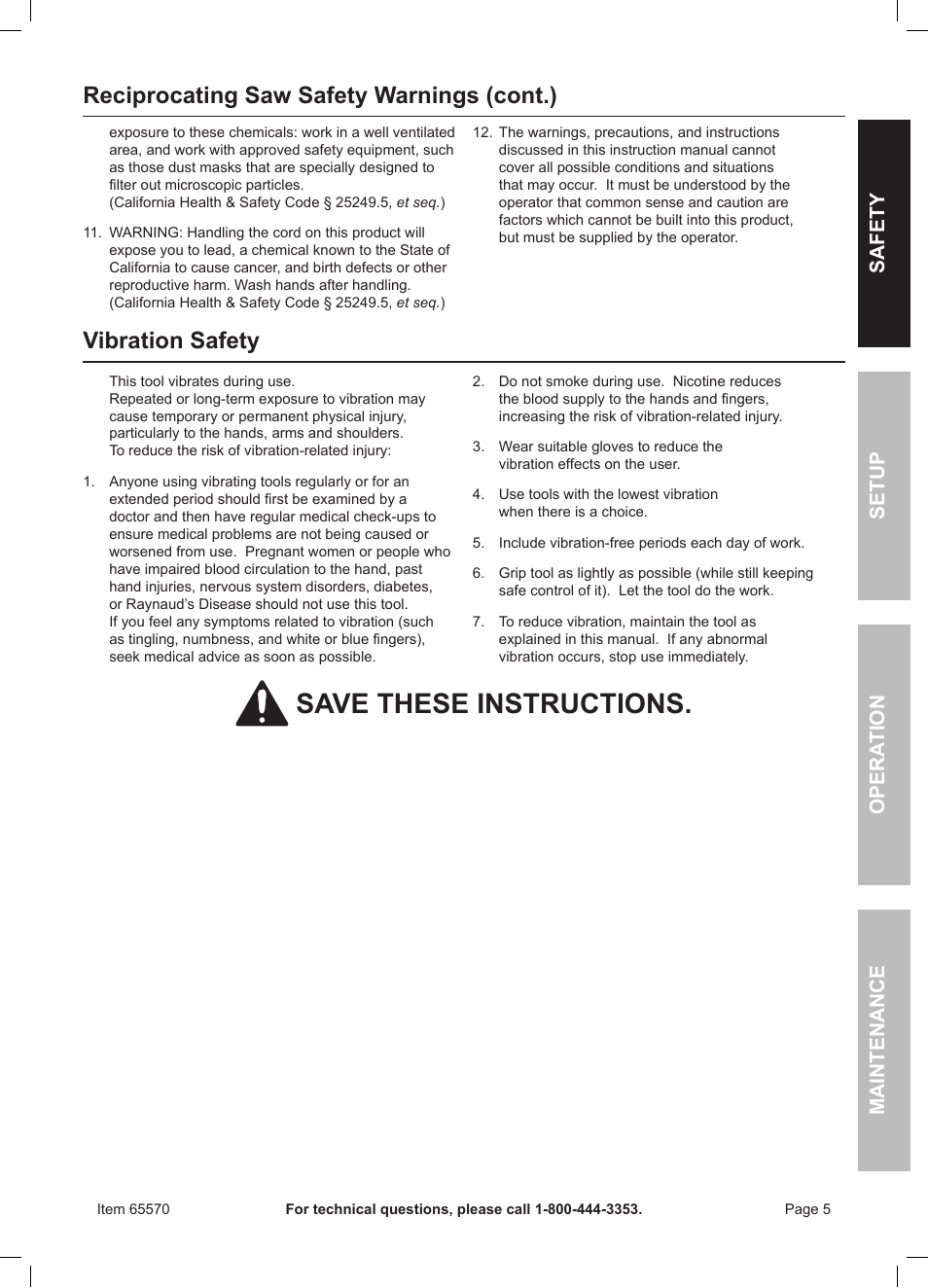 Reciprocating Saw Safety Warnings (cont.)

exposure to these chemicals: work in a well ventilated area, and work with approved safety equipment, such as those dust masks that are specially designed to filter out microscopic particles.
(California Health & Safety Code § 25249.5, et seq.)

11. WARNING: Handling the cord on this product will expose you to lead, a chemical known to the State of California to cause cancer, and birth defects or other reproductive harm. Wash hands after handling.
(California Health & Safety Code § 25249.5, et seq.)

12. The warnings, precautions, and instructions discussed in this instruction manual cannot cover all possible conditions and situations that may occur. It must be understood by the operator that common sense and caution are factors which cannot be built into this product, but must be supplied by the operator.

Vibration Safety

This tool vibrates during use.
Repeated or long-term exposure to vibration may cause temporary or permanent physical injury, particularly to the hands, arms and shoulders.
To reduce the risk of vibration-related injury:

1. Anyone using vibrating tools regularly or for an extended period should first be examined by a doctor and then have regular medical check-ups to ensure medical problems are not being caused or worsened from use. Pregnant women or people who have impaired blood circulation to the hand, past hand injuries, nervous system disorders, diabetes, or Raynaud's Disease should not use this tool.
If you feel any symptoms related to vibration (such as tingling, numbness, and white or blue fingers), seek medical advice as soon as possible.

2. Do not smoke during use. Nicotine reduces the blood supply to the hands and fingers, increasing the risk of vibration-related injury.

3. Wear suitable gloves to reduce the vibration effects on the user.

4. Use tools with the lowest vibration when there is a choice.

5. Include vibration-free periods each day of work.

6. Grip tool as lightly as possible (while still keeping safe control of it). Let the tool do the work.

7. To reduce vibration, maintain the tool as explained in this manual. If any abnormal vibration occurs, stop use immediately.

SAVE THESE INSTRUCTIONS.

SAFETY
SETUP
OPERATION
MAINTENANCE

Item 65570
For technical questions, please call 1-800-444-3353.
Page 5